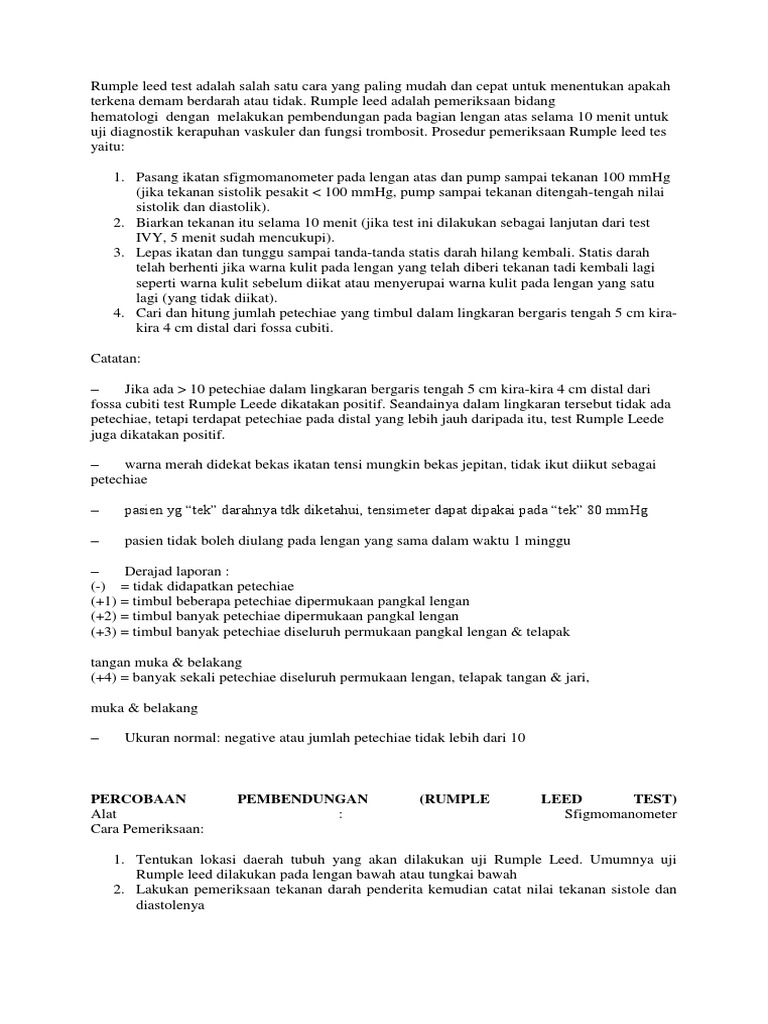 Rumple leed test adalah salah satu cara yang paling mudah dan cepat untuk menentukan apakah terkena demam berdarah atau tidak. Rumple leed adalah pemeriksaan bidang hematologi dengan melakukan pembendungan pada bagian lengan atas selama 10 menit untuk uji diagnostik kerapuhan vaskuler dan fungsi trombosit. Prosedur pemeriksaan Rumple leed tes yaitu:

1. Pasang ikatan sfigmomanometer pada lengan atas dan pump sampai tekanan 100 mmHg (jika tekanan sistolik pesakit < 100 mmHg, pump sampai tekanan ditengah-tengah nilai sistolik dan diastolik).
2. Biarkan tekanan itu selama 10 menit (jika test ini dilakukan sebagai lanjutan dari test IVY, 5 menit sudah mencukupi).
3. Lepas ikatan dan tunggu sampai tanda-tanda statis darah hilang kembali. Statis darah telah berhenti jika warna kulit pada lengan yang telah diberi tekanan tadi kembali lagi seperti warna kulit sebelum diikat atau menyerupai warna kulit pada lengan yang satu lagi (yang tidak diikat).
4. Cari dan hitung jumlah petechiae yang timbul dalam lingkaran bergaris tengah 5 cm kira-kira 4 cm distal dari fossa cubiti.

Catatan:

– Jika ada > 10 petechiae dalam lingkaran bergaris tengah 5 cm kira-kira 4 cm distal dari fossa cubiti test Rumple Leede dikatakan positif. Seandainya dalam lingkaran tersebut tidak ada petechiae, tetapi terdapat petechiae pada distal yang lebih jauh daripada itu, test Rumple Leede juga dikatakan positif.

– warna merah didekat bekas ikatan tensi mungkin bekas jepitan, tidak ikut diikut sebagai petechiae

– pasien yg “tek” darahnya tdk diketahui, tensimeter dapat dipakai pada “tek” 80 mmHg

– pasien tidak boleh diulang pada lengan yang sama dalam waktu 1 minggu

– Derajad laporan :
(-) = tidak didapatkan petechiae
(+1) = timbul beberapa petechiae dipermukaan pangkal lengan
(+2) = timbul banyak petechiae dipermukaan pangkal lengan
(+3) = timbul banyak petechiae diseluruh permukaan pangkal lengan & telapak

tangan muka & belakang
(+4) = banyak sekali petechiae diseluruh permukaan lengan, telapak tangan & jari,

muka & belakang

– Ukuran normal: negative atau jumlah petechiae tidak lebih dari 10

PERCOBAAN PEMBENDUNGAN (RUMPLE LEED TEST)
Alat : Sfigmomanometer
Cara Pemeriksaan:

1. Tentukan lokasi daerah tubuh yang akan dilakukan uji Rumple Leed. Umumnya uji Rumple leed dilakukan pada lengan bawah atau tungkai bawah
2. Lakukan pemeriksaan tekanan darah penderita kemudian catat nilai tekanan sistole dan diastolenya